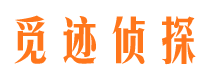 觅迹侦探